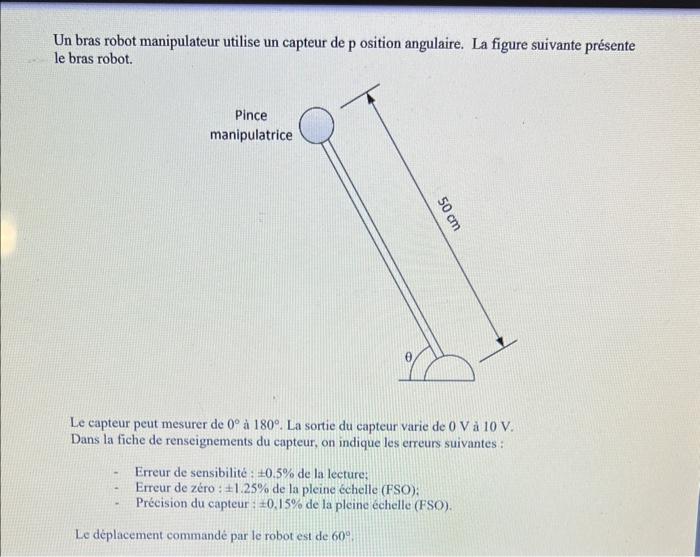 Un bras robot manipulateur utilise un capteur de p osition angulaire. La figure suivante présente le bras robot.

Pince manipulatrice

50 cm

θ

Le capteur peut mesurer de 0° à 180°. La sortie du capteur varie de 0 V à 10 V. Dans la fiche de renseignements du capteur, on indique les erreurs suivantes :

- Erreur de sensibilité : ±0.5% de la lecture;
- Erreur de zéro : ±1.25% de la pleine échelle (FSO);
- Précision du capteur : ±0,15% de la pleine échelle (FSO).

Le déplacement commandé par le robot est de 60°.